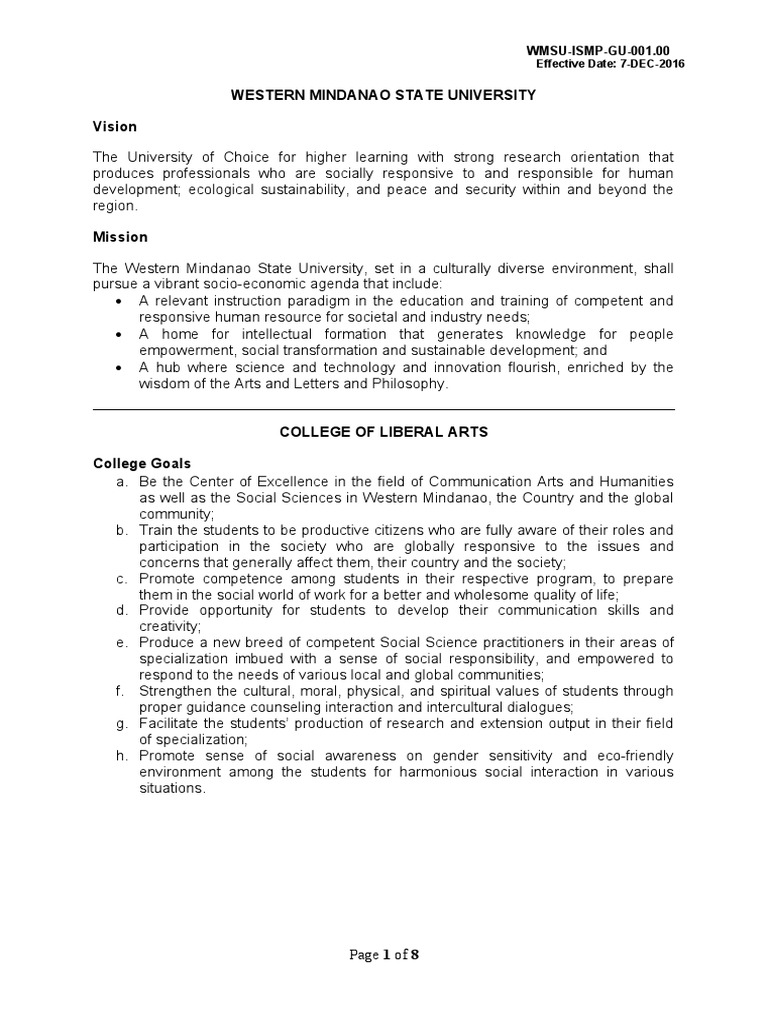 WMSU-ISMP-GU-001.00
Effective Date: 7-DEC-2016

WESTERN MINDANAO STATE UNIVERSITY

Vision

The University of Choice for higher learning with strong research orientation that produces professionals who are socially responsive to and responsible for human development; ecological sustainability, and peace and security within and beyond the region.

Mission

The Western Mindanao State University, set in a culturally diverse environment, shall pursue a vibrant socio-economic agenda that include:
• A relevant instruction paradigm in the education and training of competent and responsive human resource for societal and industry needs;
• A home for intellectual formation that generates knowledge for people empowerment, social transformation and sustainable development; and
• A hub where science and technology and innovation flourish, enriched by the wisdom of the Arts and Letters and Philosophy.

COLLEGE OF LIBERAL ARTS

College Goals
a. Be the Center of Excellence in the field of Communication Arts and Humanities as well as the Social Sciences in Western Mindanao, the Country and the global community;
b. Train the students to be productive citizens who are fully aware of their roles and participation in the society who are globally responsive to the issues and concerns that generally affect them, their country and the society;
c. Promote competence among students in their respective program, to prepare them in the social world of work for a better and wholesome quality of life;
d. Provide opportunity for students to develop their communication skills and creativity;
e. Produce a new breed of competent Social Science practitioners in their areas of specialization imbued with a sense of social responsibility, and empowered to respond to the needs of various local and global communities;
f. Strengthen the cultural, moral, physical, and spiritual values of students through proper guidance counseling interaction and intercultural dialogues;
g. Facilitate the students' production of research and extension output in their field of specialization;
h. Promote sense of social awareness on gender sensitivity and eco-friendly environment among the students for harmonious social interaction in various situations.

Page 1 of 8